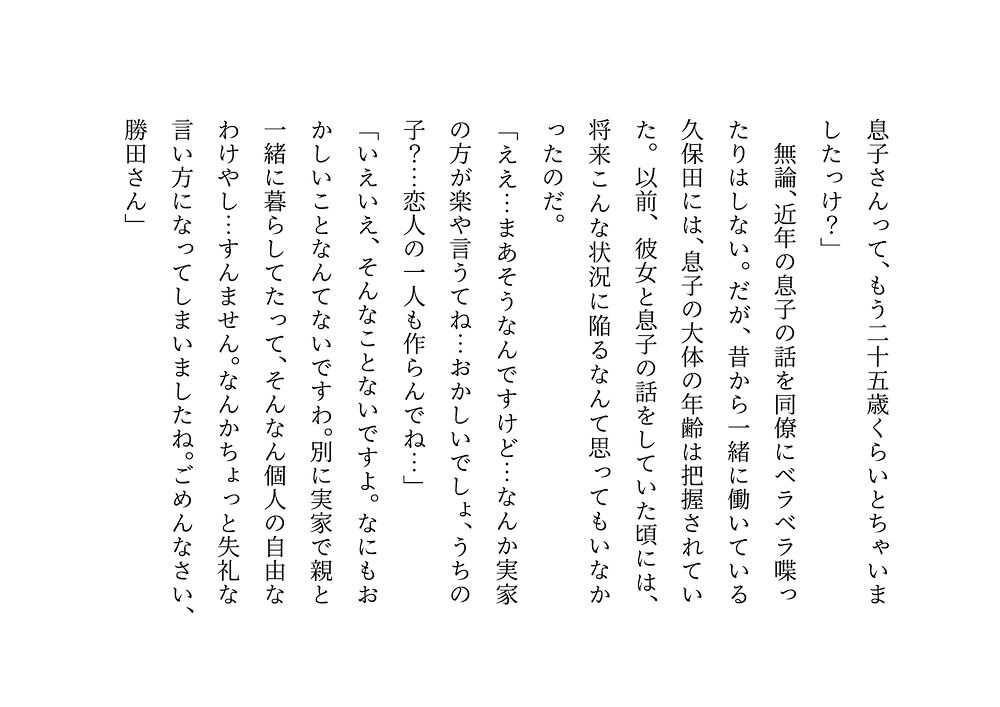 息子さんって、もう二十五歳くらいとちゃいましたっけ？」

無論、近年の息子の話を同僚にベラベラ喋ったりはしない。だが、昔から一緒に働いている久保田には、息子の大体の年齢は把握されていた。以前、彼女と息子の話をしていた頃には、将来こんな状況に陥るなんて思ってもいなかったのだ。

「ええ…まあそうなんですけど…なんか実家の方が楽や言うてね…おかしいでしょ、うちの子？…恋人の一人も作らんでね…」

「いえいえ、そんなことないですよ。なにもおかしいことなんてないですわ。別に実家で親と一緒に暮らしてたって、そんなん個人の自由なわけやし…すんません。なんかちょっと失礼な言い方になってしまいましたね。ごめんなさい、勝田さん」